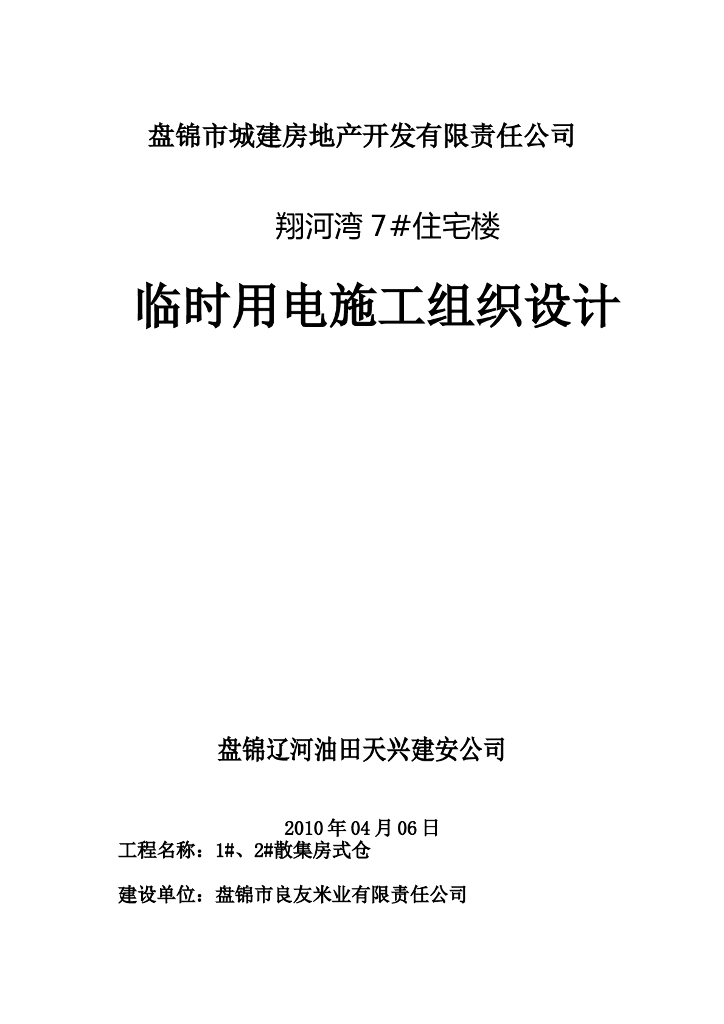 盘锦市城建房地产开发有限责任公司

翔河湾7#住宅楼

临时用电施工组织设计

盘锦辽河油田天兴建安公司

2010年04月06日

工程名称：1#、2#散集房式仓

建设单位：盘锦市良友米业有限责任公司